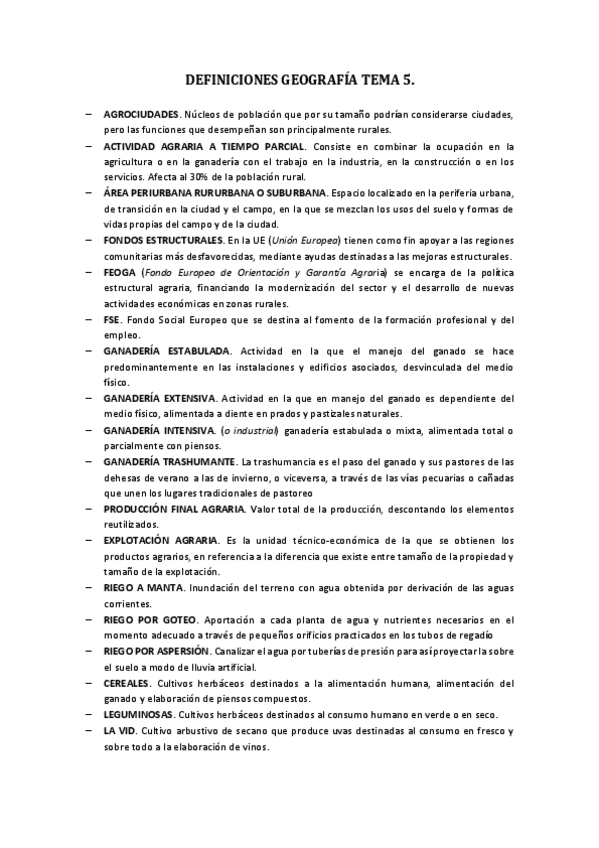 DEFINICIONES GEOGRAFÍA TEMA 5.

– AGROCIUDADES. Núcleos de población que por su tamaño podrían considerarse ciudades, pero las funciones que desempeñan son principalmente rurales.

– ACTIVIDAD AGRARIA A TIEMPO PARCIAL. Consiste en combinar la ocupación en la agricultura o en la ganadería con el trabajo en la industria, en la construcción o en los servicios. Afecta al 30% de la población rural.

– ÁREA PERIURBANA RURURBANA O SUBURBANA. Espacio localizado en la periferia urbana, de transición en la ciudad y el campo, en la que se mezclan los usos del suelo y formas de vidas propias del campo y de la ciudad.

– FONDOS ESTRUCTURALES. En la UE (Unión Europea) tienen como fin apoyar a las regiones comunitarias más desfavorecidas, mediante ayudas destinadas a las mejoras estructurales.

– FEOGA (Fondo Europeo de Orientación y Garantía Agraria) se encarga de la política estructural agraria, financiando la modernización del sector y el desarrollo de nuevas actividades económicas en zonas rurales.

– FSE. Fondo Social Europeo que se destina al fomento de la formación profesional y del empleo.

– GANADERÍA ESTABULADA. Actividad en la que el manejo del ganado se hace predominantemente en las instalaciones y edificios asociados, desvinculada del medio físico.

– GANADERÍA EXTENSIVA. Actividad en la que en manejo del ganado es dependiente del medio físico, alimentada a diente en prados y pastizales naturales.

– GANADERÍA INTENSIVA. (o industrial) ganadería estabulada o mixta, alimentada total o parcialmente con piensos.

– GANADERÍA TRASHUMANTE. La trashumancia es el paso del ganado y sus pastores de las dehesas de verano a las de invierno, o viceversa, a través de las vías pecuarias o cañadas que unen los lugares tradicionales de pastoreo

– PRODUCCIÓN FINAL AGRARIA. Valor total de la producción, descontando los elementos reutilizados.

– EXPLOTACIÓN AGRARIA. Es la unidad técnico-económica de la que se obtienen los productos agrarios, en referencia a la diferencia que existe entre tamaño de la propiedad y tamaño de la explotación.

– RIEGO A MANTA. Inundación del terreno con agua obtenida por derivación de las aguas corrientes.

– RIEGO POR GOTEO. Aportación a cada planta de agua y nutrientes necesarios en el momento adecuado a través de pequeños orificios practicados en los tubos de regadío

– RIEGO POR ASPERSIÓN. Canalizar el agua por tuberías de presión para así proyectarla sobre el suelo a modo de lluvia artificial.

– CEREALES. Cultivos herbáceos destinados a la alimentación humana, alimentación del ganado y elaboración de piensos compuestos.

– LEGUMINOSAS. Cultivos herbáceos destinados al consumo humano en verde o en seco.

– LA VID. Cultivo arbustivo de secano que produce uvas destinadas al consumo en fresco y sobre todo a la elaboración de vinos.